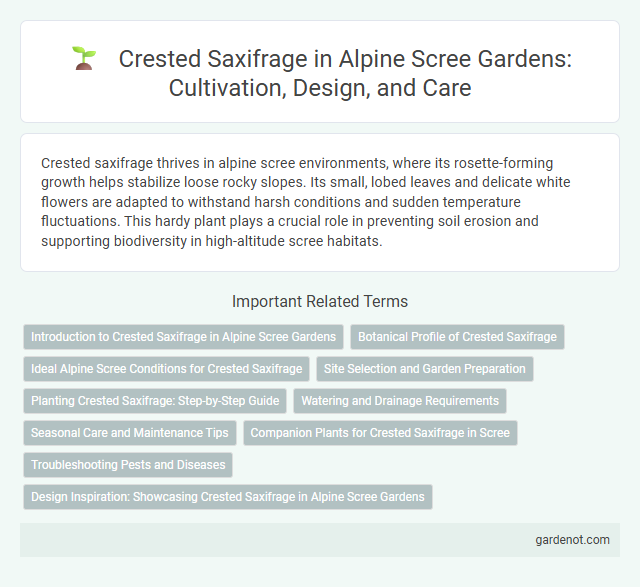 Crested Saxifrage in Alpine Scree Gardens: Cultivation, Design, and Care

Crested saxifrage thrives in alpine scree environments, where its rosette-forming growth helps stabilize loose rocky slopes. Its small, lobed leaves and delicate white flowers are adapted to withstand harsh conditions and sudden temperature fluctuations. This hardy plant plays a crucial role in preventing soil erosion and supporting biodiversity in high-altitude scree habitats.

Important Related Terms

Introduction to Crested Saxifrage in Alpine Scree Gardens

Botanical Profile of Crested Saxifrage

Ideal Alpine Scree Conditions for Crested Saxifrage

Site Selection and Garden Preparation

Planting Crested Saxifrage: Step-by-Step Guide

Watering and Drainage Requirements

Seasonal Care and Maintenance Tips

Companion Plants for Crested Saxifrage in Scree

Troubleshooting Pests and Diseases

Design Inspiration: Showcasing Crested Saxifrage in Alpine Scree Gardens

gardenot.com